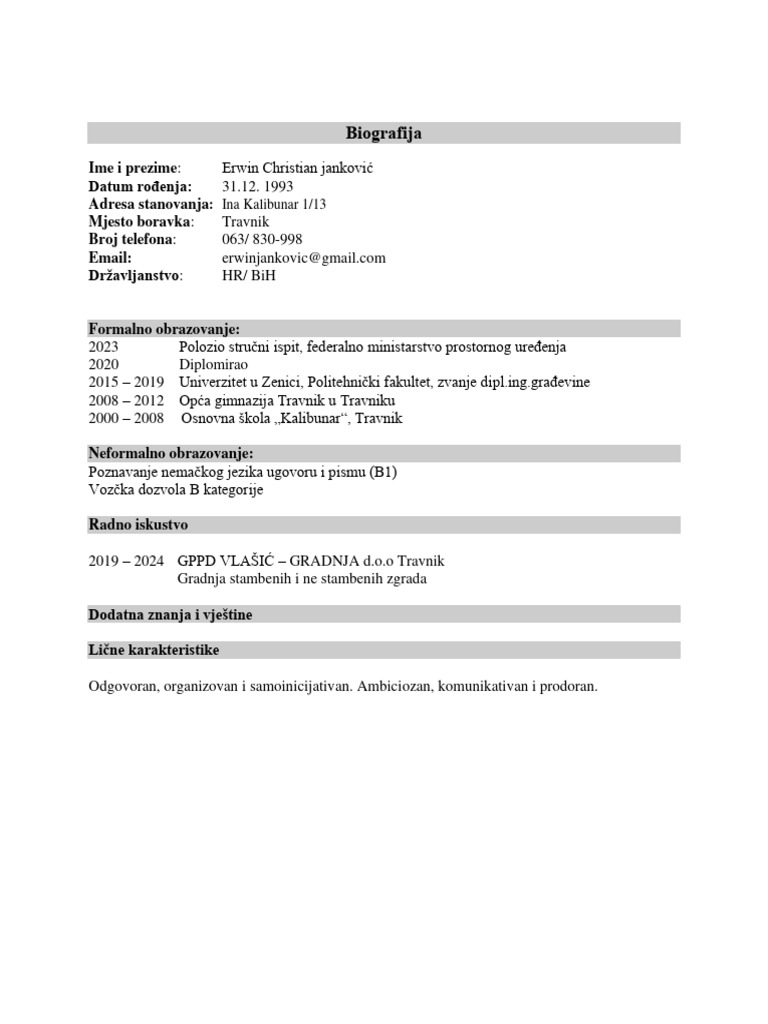 Biografija

Ime i prezime: Erwin Christian janković
Datum rođenja: 31.12. 1993
Adresa stanovanja: Ina Kalibunar 1/13
Mjesto boravka: Travnik
Broj telefona: 063/ 830-998
Email: erwinjankovic@gmail.com
Državljanstvo: HR/ BiH

Formalno obrazovanje:
2023 Polozio stručni ispit, federalno ministarstvo prostornog uređenja
2020 Diplomirao
2015 – 2019 Univerzitet u Zenici, Politehnički fakultet, zvanje dipl.ing.građevine
2008 – 2012 Opća gimnazija Travnik u Travniku
2000 – 2008 Osnovna škola „Kalibunar“, Travnik

Neformalno obrazovanje:
Poznavanje nemačkog jezika ugovoru i pismu (B1)
Vozčka dozvola B kategorije

Radno iskustvo

2019 – 2024 GPPD VLAŠIĆ – GRADNJA d.o.o Travnik
Gradnja stambenih i ne stambenih zgrada

Dodatna znanja i vještine

Lične karakteristike

Odgovoran, organizovan i samoinicijativan. Ambiciozan, komunikativan i prodoran.